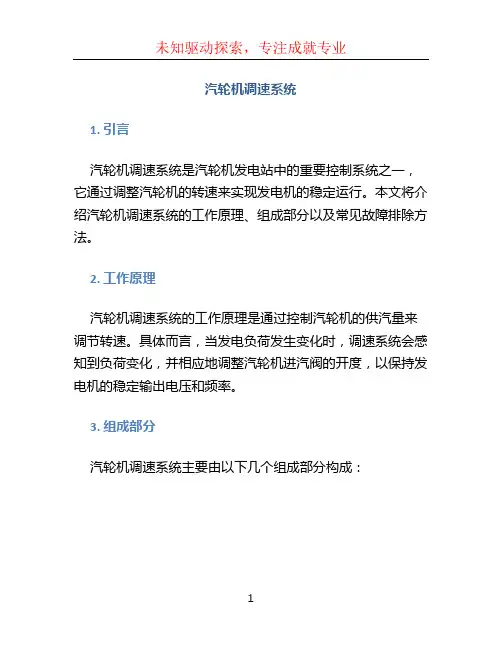 未知驱动探索，专注成就专业

汽轮机调速系统

1. 引言

汽轮机调速系统是汽轮机发电站中的重要控制系统之一，它通过调整汽轮机的转速来实现发电机的稳定运行。本文将介绍汽轮机调速系统的工作原理、组成部分以及常见故障排除方法。

2. 工作原理

汽轮机调速系统的工作原理是通过控制汽轮机的供汽量来调节转速。具体而言，当发电负荷发生变化时，调速系统会感知到负荷变化，并相应地调整汽轮机进汽阀的开度，以保持发电机的稳定输出电压和频率。

3. 组成部分

汽轮机调速系统主要由以下几个组成部分构成：

1